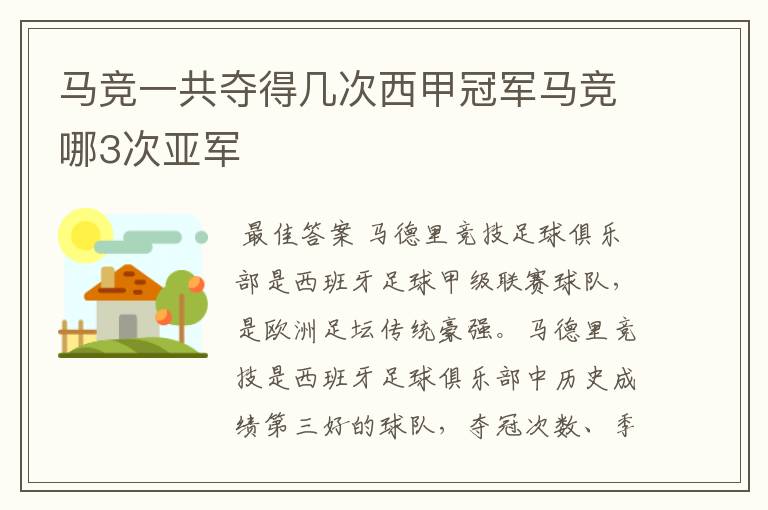 马竞一共夺得几次西甲冠军马竞哪3次亚军

最佳答案 马德里竞技足球俱乐部是西班牙足球甲级联赛球队，是欧洲足坛传统豪强。马德里竞技是西班牙足球俱乐部中历史成绩第三好的球队，夺冠次数、季